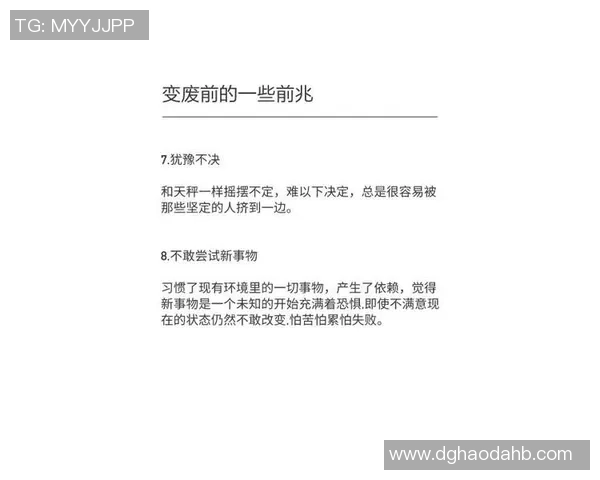 TG: MYYJJPP

变废前的一些前兆

7.犹豫不决

和天秤一样摇摆不定，难以下决定，总是很容易被那些坚定的人挤到一边。

8.不敢尝试新事物

习惯了现有环境里的一切事物，产生了依赖，觉得新事物是一个未知的开始充满着恐惧.即使不满意现在的状态仍然不敢改变.怕苦怕累怕失败。

www.dghaodahb.com